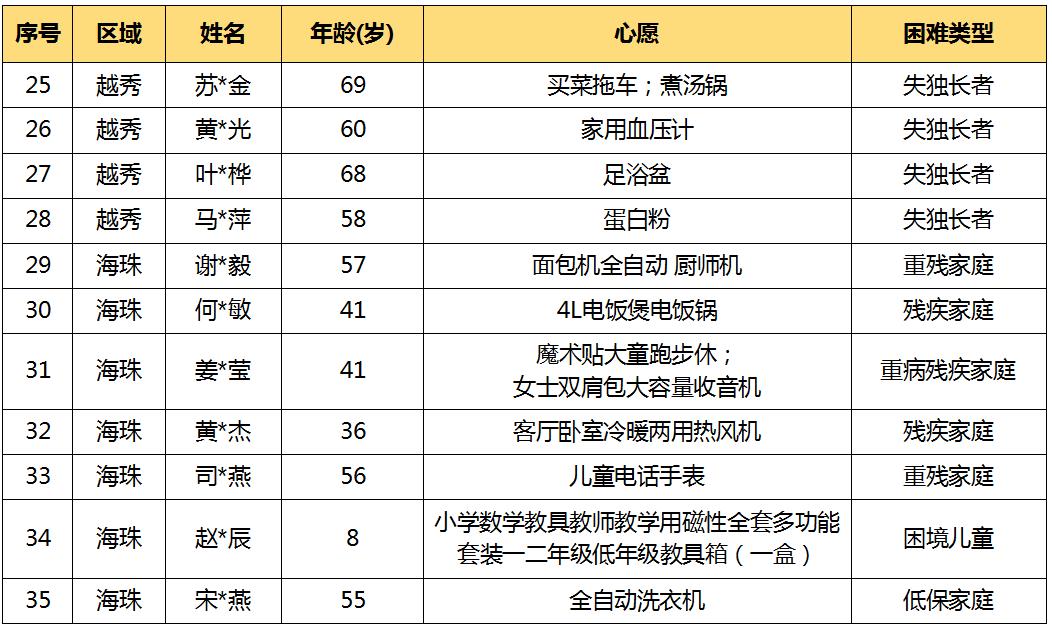 | 序号 | 区域 | 姓名 | 年龄(岁) | 心愿 | 困难类型 |
|---|---|---|---|---|---|
| 25 | 越秀 | 苏*金 | 69 | 买菜拖车；煮汤锅 | 失独长者 |
| 26 | 越秀 | 黄*光 | 60 | 家用血压计 | 失独长者 |
| 27 | 越秀 | 叶*桦 | 68 | 足浴盆 | 失独长者 |
| 28 | 越秀 | 马*萍 | 58 | 蛋白粉 | 失独长者 |
| 29 | 海珠 | 谢*毅 | 57 | 面包机全自动 厨师机 | 重残家庭 |
| 30 | 海珠 | 何*敏 | 41 | 4L电饭煲电饭锅 | 残疾家庭 |
| 31 | 海珠 | 姜*莹 | 41 | 魔术贴大童跑步休；女士双肩包大容量收音机 | 重病残疾家庭 |
| 32 | 海珠 | 黄*杰 | 36 | 客厅卧室冷暖两用热风机 | 残疾家庭 |
| 33 | 海珠 | 司*燕 | 56 | 儿童电话手表 | 重残家庭 |
| 34 | 海珠 | 赵*辰 | 8 | 小学数学教具教师教学用磁性全套多功能套装一二年级低年级教具箱（一盒） | 困境儿童 |
| 35 | 海珠 | 宋*燕 | 55 | 全自动洗衣机 | 低保家庭 |